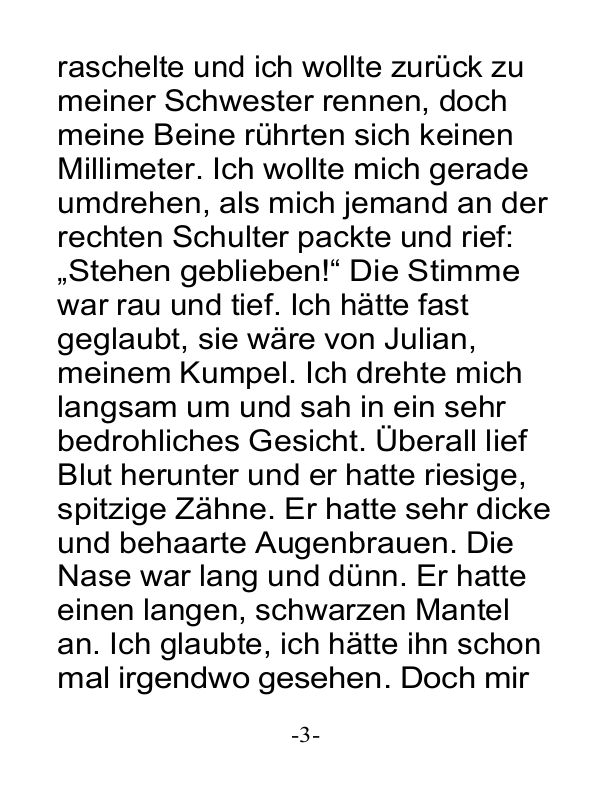 raschelte und ich wollte zurück zu meiner Schwester rennen, doch meine Beine rührten sich keinen Millimeter. Ich wollte mich gerade umdrehen, als mich jemand an der rechten Schulter packte und rief: „Stehen geblieben!“ Die Stimme war rau und tief. Ich hätte fast geglaubt, sie wäre von Julian, meinem Kumpel. Ich drehte mich langsam um und sah in ein sehr bedrohliches Gesicht. Überall lief Blut herunter und er hatte riesige, spitzige Zähne. Er hatte sehr dicke und behaarte Augenbrauen. Die Nase war lang und dünn. Er hatte einen langen, schwarzen Mantel an. Ich glaubte, ich hätte ihn schon mal irgendwo gesehen. Doch mir

-3-